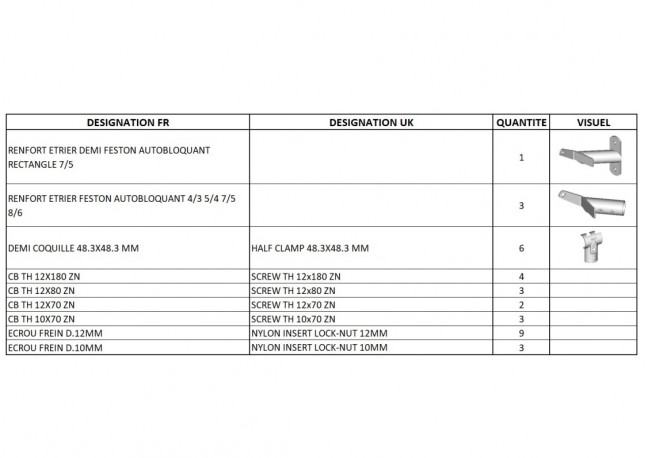 | DESIGNATION FR | DESIGNATION UK | QUANTITE | VISUEL |
|---|---|---|---|
| RENFORT ETRIER DEMI FESTON AUTOBLOQUANT RECTANGLE 7/5 | | 1 | |
| RENFORT ETRIER FESTON AUTOBLOQUANT 4/3 5/4 7/5 8/6 | | 3 | |
| DEMI COQUILLE 48.3X48.3 MM | HALF CLAMP 48.3X48.3 MM | 6 | |
| CB TH 12X180 ZN | SCREW TH 12x180 ZN | 4 | |
| CB TH 12X80 ZN | SCREW TH 12x80 ZN | 3 | |
| CB TH 12X70 ZN | SCREW TH 12x70 ZN | 2 | |
| CB TH 10X70 ZN | SCREW TH 10x70 ZN | 3 | |
| ECROU FREIN D.12MM | NYLON INSERT LOCK-NUT 12MM | 9 | |
| ECROU FREIN D.10MM | NYLON INSERT LOCK-NUT 10MM | 3 | |